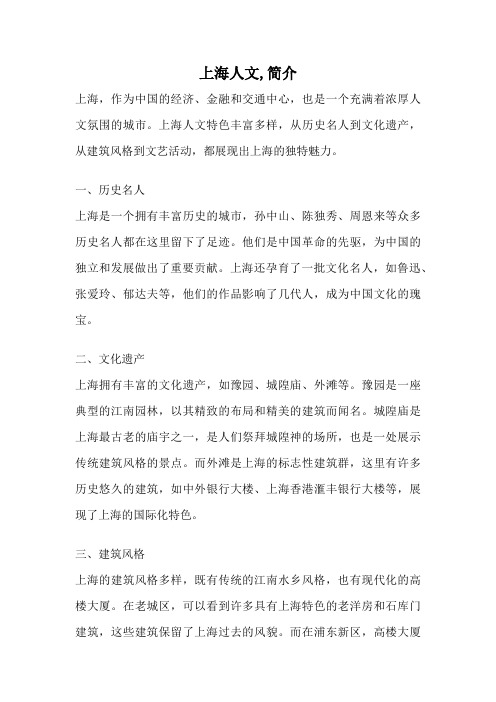 上海人文,简介

上海，作为中国的经济、金融和交通中心，也是一个充满着浓厚人文氛围的城市。上海人文特色丰富多样，从历史名人到文化遗产，从建筑风格到文艺活动，都展现出上海的独特魅力。

一、历史名人

上海是一个拥有丰富历史的城市，孙中山、陈独秀、周恩来等众多历史名人都在这里留下了足迹。他们是中国革命的先驱，为中国的独立和发展做出了重要贡献。上海还孕育了一批文化名人，如鲁迅、张爱玲、郁达夫等，他们的作品影响了几代人，成为中国文化的瑰宝。

二、文化遗产

上海拥有丰富的文化遗产，如豫园、城隍庙、外滩等。豫园是一座典型的江南园林，以其精致的布局和精美的建筑而闻名。城隍庙是上海最古老的庙宇之一，是人们祭拜城隍神的场所，也是一处展示传统建筑风格的景点。而外滩是上海的标志性建筑群，这里有许多历史悠久的建筑，如中外银行大楼、上海香港滙丰银行大楼等，展现了上海的国际化特色。

三、建筑风格

上海的建筑风格多样，既有传统的江南水乡风格，也有现代化的高楼大厦。在老城区，可以看到许多具有上海特色的老洋房和石库门建筑，这些建筑保留了上海过去的风貌。而在浦东新区，高楼大厦